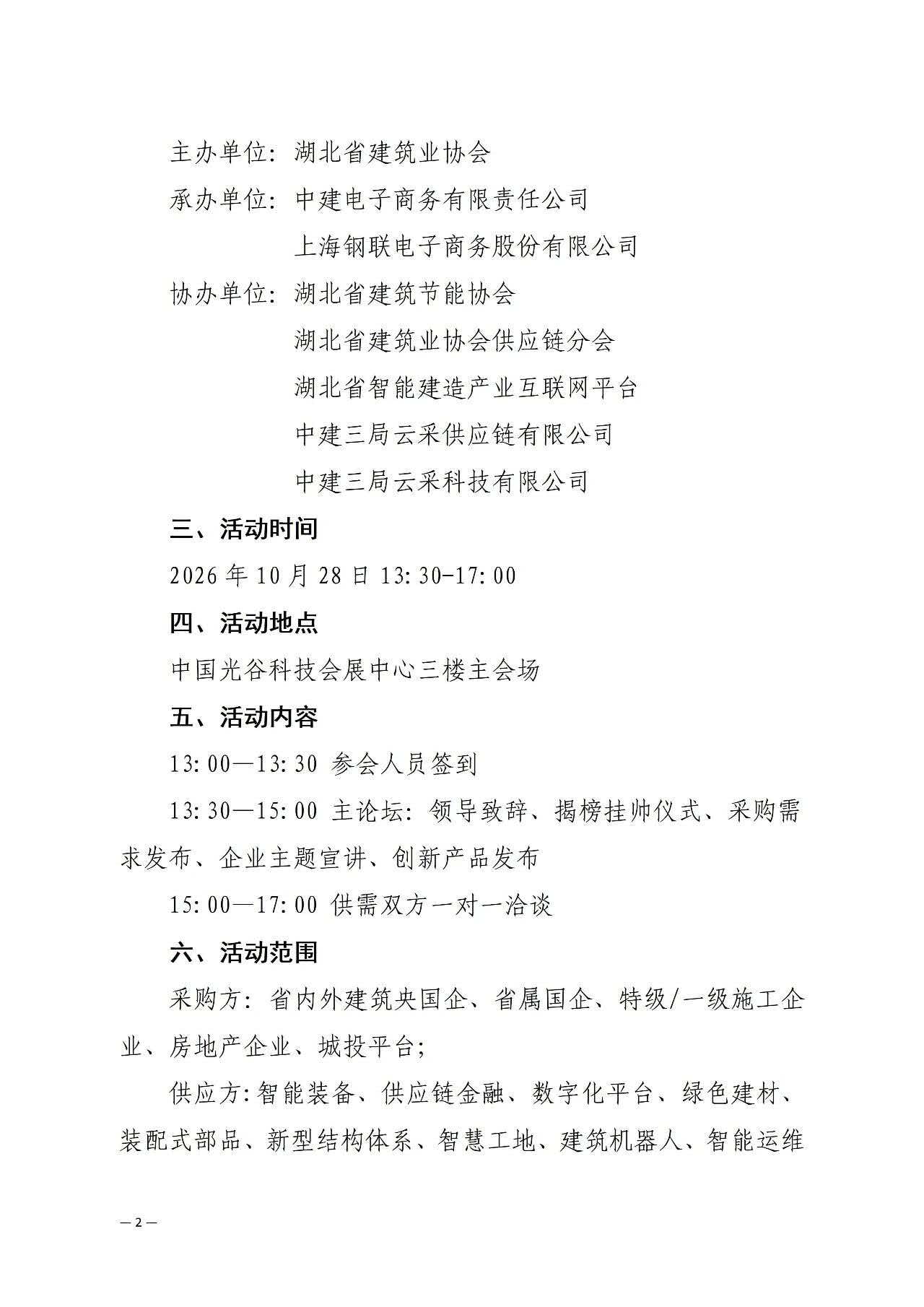 主办单位：湖北省建筑业协会

承办单位：中建电子商务有限责任公司
上海钢联电子商务股份有限公司

协办单位：湖北省建筑节能协会
湖北省建筑业协会供应链分会
湖北省智能建造产业互联网平台
中建三局云采供应链有限公司
中建三局云采科技有限公司

三、活动时间

2026年10月28日13:30-17:00

四、活动地点

中国光谷科技会展中心三楼主会场

五、活动内容

13:00—13:30 参会人员签到

13:30—15:00 主论坛：领导致辞、揭榜挂帅仪式、采购需求发布、企业主题宣讲、创新产品发布

15:00—17:00 供需双方一对一洽谈

六、活动范围

采购方：省内外建筑央国企、省属国企、特级/一级施工企业、房地产企业、城投平台；

供应方:智能装备、供应链金融、数字化平台、绿色建材、装配式部品、新型结构体系、智慧工地、建筑机器人、智能运维

—2—